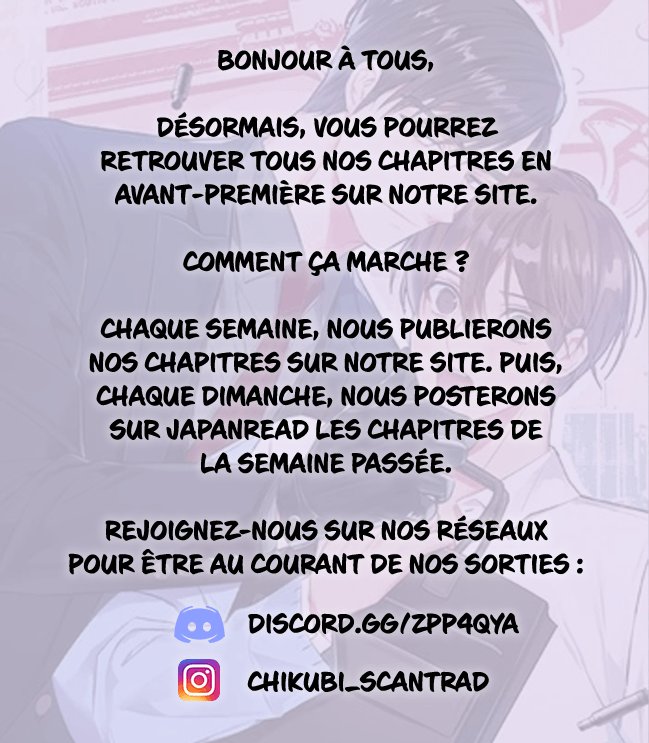 BONJOUR À TOUS,

DÉSORMAIS, VOUS POURREZ RETROUVER TOUS NOS CHAPITRES EN AVANT-PREMIÈRE SUR NOTRE SITE.

COMMENT ÇA MARCHE ?

CHAQUE SEMAINE, NOUS PUBLIERONS NOS CHAPITRES SUR NOTRE SITE. PUIS, CHAQUE DIMANCHE, NOUS POSTERONS SUR JAPANREAD LES CHAPITRES DE LA SEMAINE PASSÉE.

REJOIGNEZ-NOUS SUR NOS RÉSEAUX POUR ÊTRE AU COURANT DE NOS SORTIES :

DISCORD.GG/ZPP4QYA

CHIKUBI_SCANTRAD